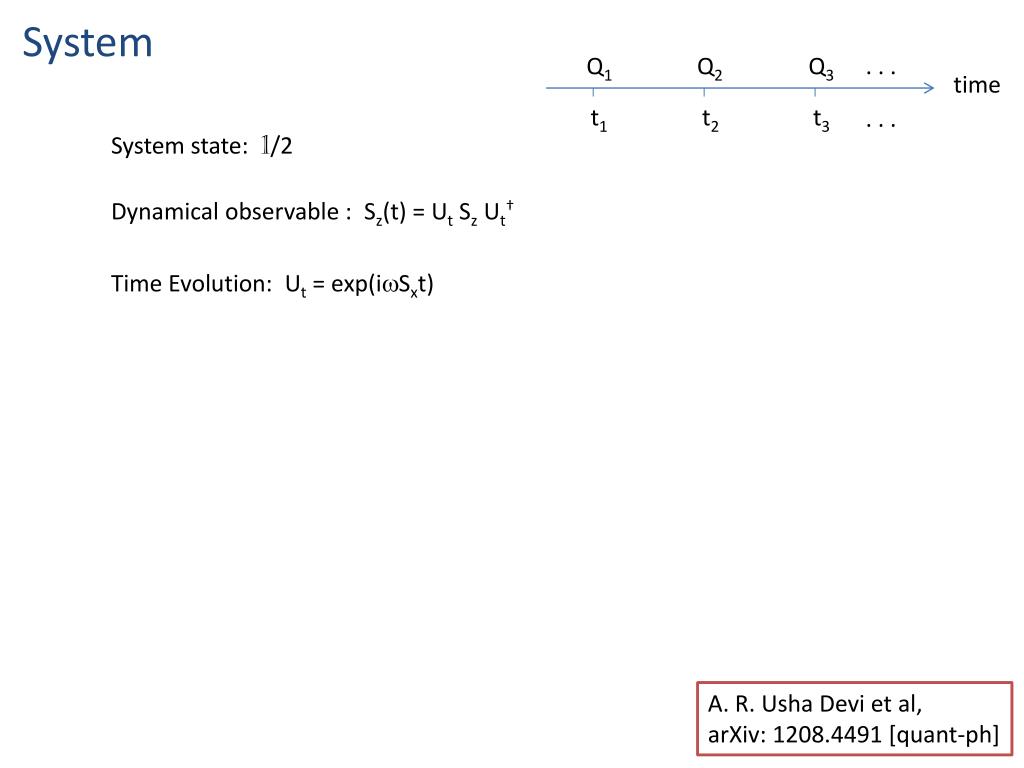 System

$Q_1$ $Q_2$ $Q_3$ . . .

time

$t_1$ $t_2$ $t_3$ . . .

System state: $\mathbb{1}/2$

Dynamical observable : $S_z(t) = U_t S_z U_t^\dagger$

Time Evolution: $U_t = \exp(i\omega S_x t)$

A. R. Usha Devi et al, arXiv: 1208.4491 [quant-ph]